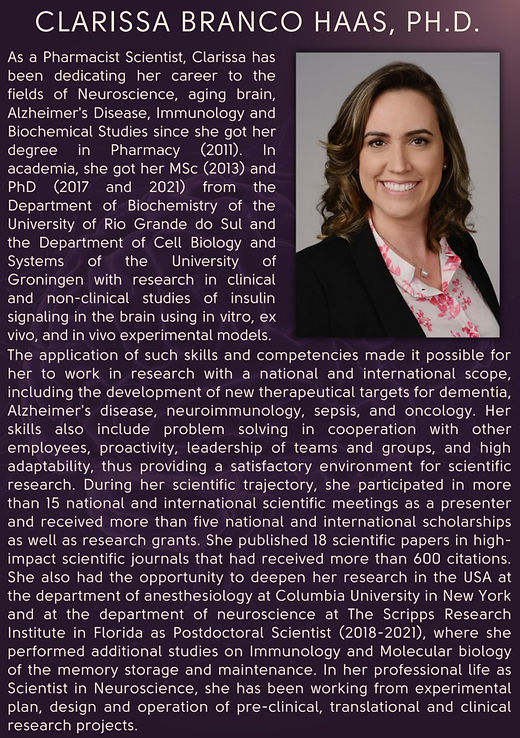 CLARISSA BRANCO HAAS, PH.D.

As a Pharmacist Scientist, Clarissa has been dedicating her career to the fields of Neuroscience, aging brain, Alzheimer's Disease, Immunology and Biochemical Studies since she got her degree in Pharmacy (2011). In academia, she got her MSc (2013) and PhD (2017 and 2021) from the Department of Biochemistry of the University of Rio Grande do Sul and the Department of Cell Biology and Systems of the University of Groningen with research in clinical and non-clinical studies of insulin signaling in the brain using in vitro, ex vivo, and in vivo experimental models.
The application of such skills and competencies made it possible for her to work in research with a national and international scope, including the development of new therapeutical targets for dementia, Alzheimer's disease, neuroimmunology, sepsis, and oncology. Her skills also include problem solving in cooperation with other employees, proactivity, leadership of teams and groups, and high adaptability, thus providing a satisfactory environment for scientific research. During her scientific trajectory, she participated in more than 15 national and international scientific meetings as a presenter and received more than five national and international scholarships as well as research grants. She published 18 scientific papers in high-impact scientific journals that had received more than 600 citations. She also had the opportunity to deepen her research in the USA at the department of anesthesiology at Columbia University in New York and at the department of neuroscience at The Scripps Research Institute in Florida as Postdoctoral Scientist (2018-2021), where she performed additional studies on Immunology and Molecular biology of the memory storage and maintenance. In her professional life as Scientist in Neuroscience, she has been working from experimental plan, design and operation of pre-clinical, translational and clinical research projects.